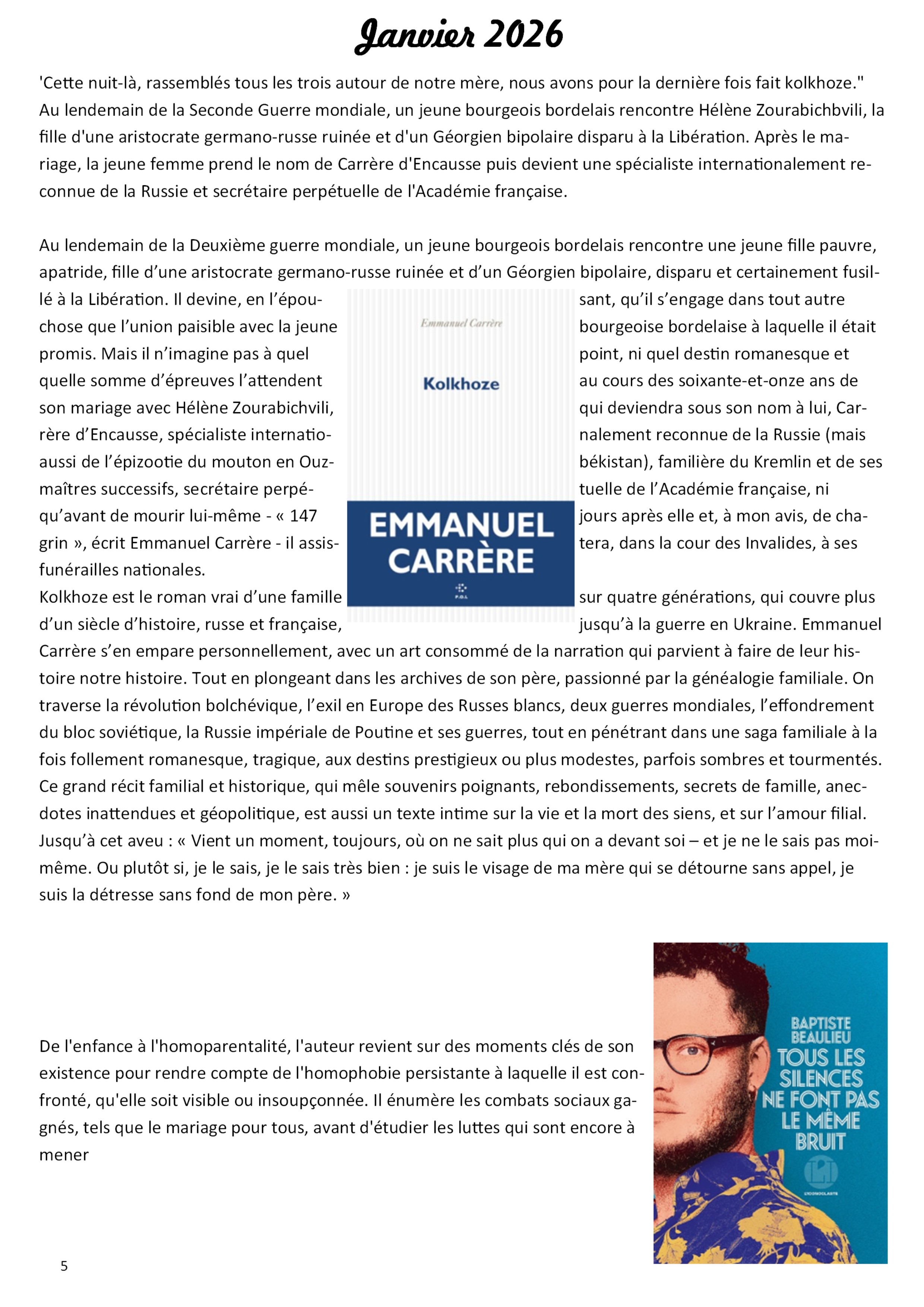 Janvier 2026

'Cette nuit-là, rassemblés tous les trois autour de notre mère, nous avons pour la dernière fois fait kolkhoze." Au lendemain de la Seconde Guerre mondiale, un jeune bourgeois bordelais rencontre Hélène Zourabichbvili, la fille d'une aristocrate germano-russe ruinée et d'un Géorgien bipolaire disparu à la Libération. Après le mariage, la jeune femme prend le nom de Carrère d'Encausse puis devient une spécialiste internationalement reconnue de la Russie et secrétaire perpétuelle de l'Académie française.

Au lendemain de la Deuxième guerre mondiale, un jeune bourgeois bordelais rencontre une jeune fille pauvre, apatride, fille d'une aristocrate germano-russe ruinée et d'un Géorgien bipolaire, disparu et certainement fusillé à la Libération. Il devine, en l'épousant, qu'il s'engage dans tout autre chose que l'union paisible avec la jeune bourgeoise bordelaise à laquelle il était promis. Mais il n'imagine pas à quel point, ni quel destin romanesque et quelle somme d'épreuves l'attendent au cours des soixante-et-onze ans de son mariage avec Hélène Zourabichvili, qui deviendra sous son nom à lui, Carrère d'Encausse, spécialiste internationalement reconnue de la Russie (mais aussi de l'épizootie du mouton en Ouzbékistan), familière du Kremlin et de ses maîtres successifs, secrétaire perpétuelle de l'Académie française, ni qu'avant de mourir lui-même - « 147 jours après elle et, à mon avis, de chagrin », écrit Emmanuel Carrère - il assistera, dans la cour des Invalides, à ses funérailles nationales.
Kolkhoze est le roman vrai d'une famille sur quatre générations, qui couvre plus d'un siècle d'histoire, russe et française, jusqu'à la guerre en Ukraine. Emmanuel Carrère s'en empare personnellement, avec un art consommé de la narration qui parvient à faire de leur histoire notre histoire. Tout en plongeant dans les archives de son père, passionné par la généalogie familiale. On traverse la révolution bolchévique, l'exil en Europe des Russes blancs, deux guerres mondiales, l'effondrement du bloc soviétique, la Russie impériale de Poutine et ses guerres, tout en pénétrant dans une saga familiale à la fois follement romanesque, tragique, aux destins prestigieux ou plus modestes, parfois sombres et tourmentés. Ce grand récit familial et historique, qui mêle souvenirs poignants, rebondissements, secrets de famille, anecdotes inattendues et géopolitique, est aussi un texte intime sur la vie et la mort des siens, et sur l'amour filial. Jusqu'à cet aveu : « Vient un moment, toujours, où on ne sait plus qui on a devant soi – et je ne le sais pas moi-même. Ou plutôt si, je le sais, je le sais très bien : je suis le visage de ma mère qui se détourne sans appel, je suis la détresse sans fond de mon père. »

Emmanuel Carrère
Kolkhoze
EMMANUEL CARRÈRE
P.O.L

De l'enfance à l'homoparentalité, l'auteur revient sur des moments clés de son existence pour rendre compte de l'homophobie persistante à laquelle il est confronté, qu'elle soit visible ou insoupçonnée. Il énumère les combats sociaux gagnés, tels que le mariage pour tous, avant d'étudier les luttes qui sont encore à mener

BAPTISTE BEAULIEU
TOUS LES SILENCES NE FONT PAS LE MÊME BRUIT
L'ICONOCLASTE

5